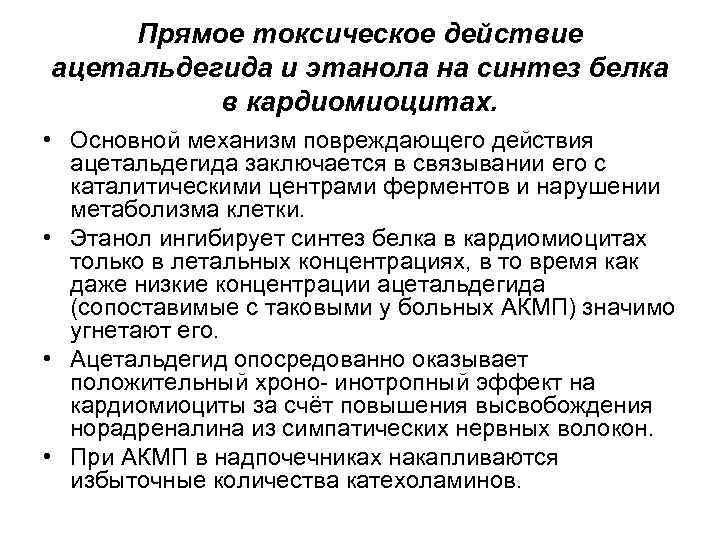 Прямое токсическое действие ацетальдегида и этанола на синтез белка в кардиомиоцитах.

• Основной механизм повреждающего действия ацетальдегида заключается в связывании его с каталитическими центрами ферментов и нарушении метаболизма клетки.
• Этанол ингибирует синтез белка в кардиомиоцитах только в летальных концентрациях, в то время как даже низкие концентрации ацетальдегида (сопоставимые с таковыми у больных АКМП) значимо угнетают его.
• Ацетальдегид опосредованно оказывает положительный хроно- инотропный эффект на кардиомиоциты за счёт повышения высвобождения норадреналина из симпатических нервных волокон.
• При АКМП в надпочечниках накапливаются избыточные количества катехоламинов.